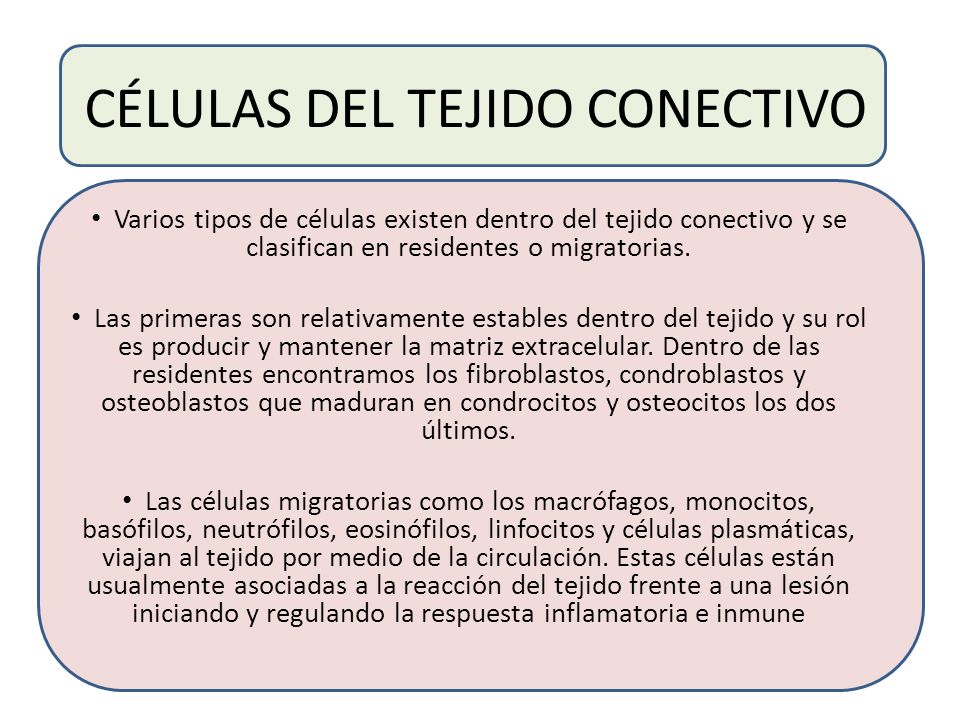 CÉLULAS DEL TEJIDO CONECTIVO

• Varios tipos de células existen dentro del tejido conectivo y se clasifican en residentes o migratorias.

• Las primeras son relativamente estables dentro del tejido y su rol es producir y mantener la matriz extracelular. Dentro de las residentes encontramos los fibroblastos, condroblastos y osteoblastos que maduran en condrocitos y osteocitos los dos últimos.

• Las células migratorias como los macrófagos, monocitos, basófilos, neutrófilos, eosinófilos, linfocitos y células plasmáticas, viajan al tejido por medio de la circulación. Estas células están usualmente asociadas a la reacción del tejido frente a una lesión iniciando y regulando la respuesta inflamatoria e inmune